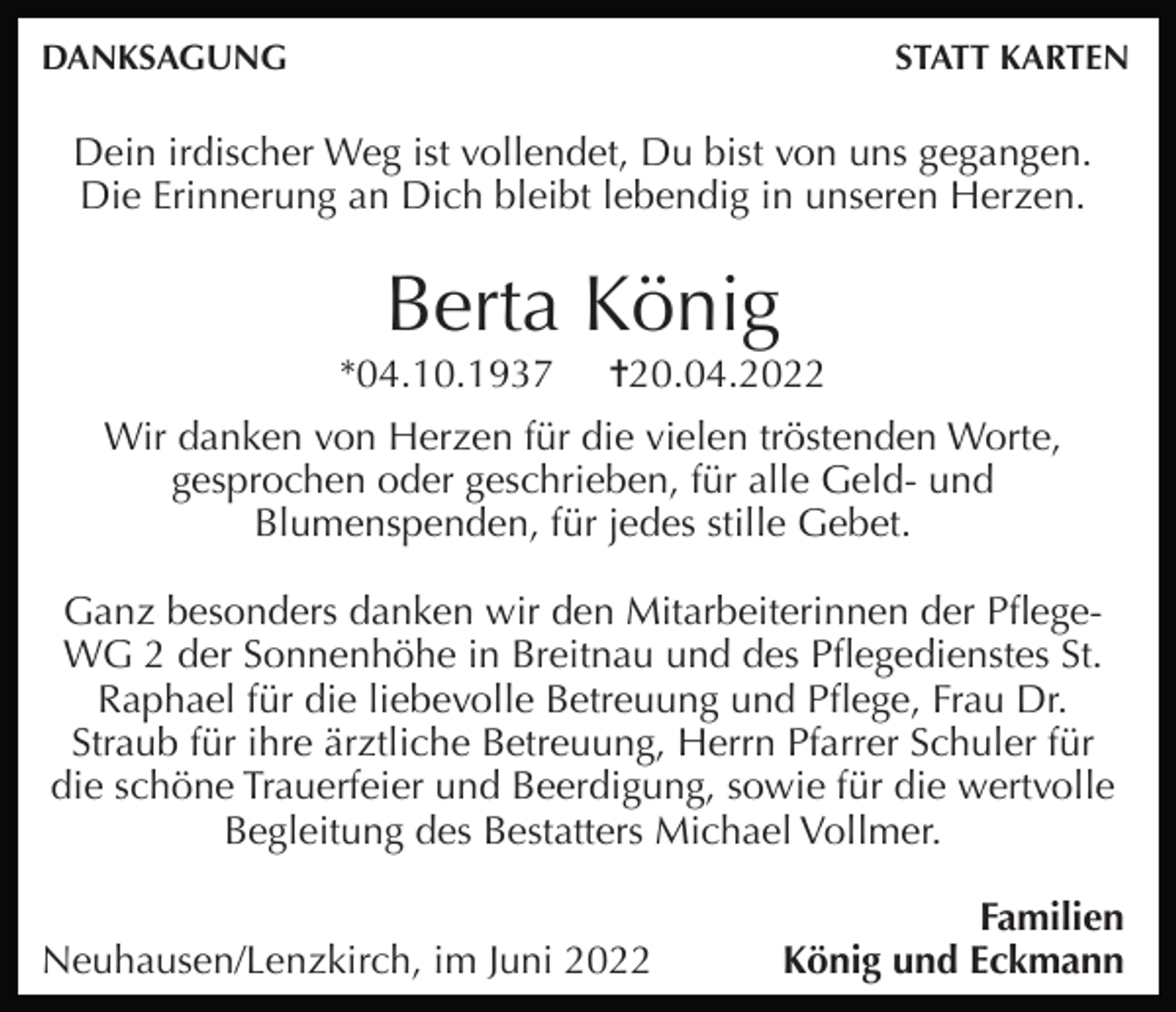 DANKSAGUNG

STATT KARTEN

Dein irdischer Weg ist vollendet, Du bist von uns gegangen. Die Erinnerung an Dich bleibt lebendig in unseren Herzen.

Berta König

*04.10.1937 †20.04.2022

Wir danken von Herzen für die vielen tröstenden Worte, gesprochen oder geschrieben, für alle Geld- und Blumenspenden, für jedes stille Gebet.

Ganz besonders danken wir den Mitarbeiterinnen der Pflege-WG 2 der Sonnenhöhe in Breitnau und des Pflegedienstes St. Raphael für die liebevolle Betreuung und Pflege, Frau Dr. Straub für ihre ärztliche Betreuung, Herrn Pfarrer Schuler für die schöne Trauerfeier und Beerdigung, sowie für die wertvolle Begleitung des Bestatters Michael Vollmer.

Neuhausen/Lenzkirch, im Juni 2022

Familien
König und Eckmann